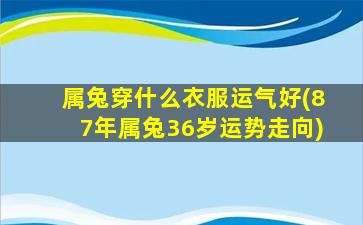 属兔穿什么衣服运气好(87年属兔36岁运势走向)